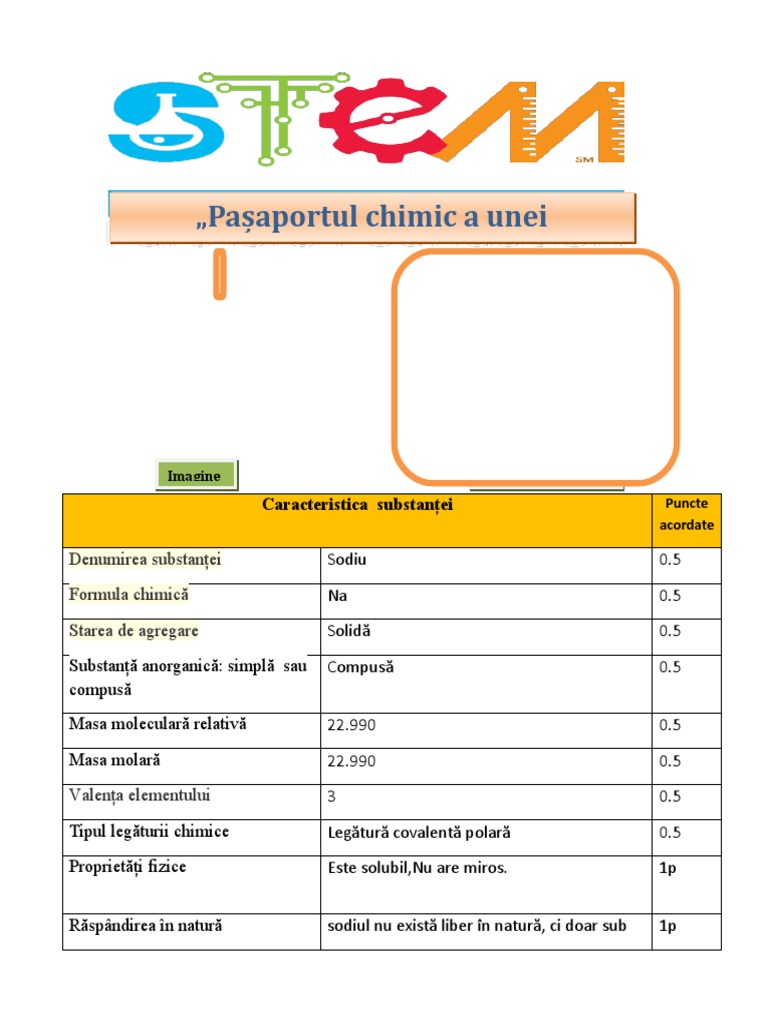 STEM

SM

„Pașaportul chimic a unei

Imagine

| Caracteristica substanței | | Puncte acordate |
|---|---|---|
| Denumirea substanței | Sodiu | 0.5 |
| Formula chimică | Na | 0.5 |
| Starea de agregare | Solidă | 0.5 |
| Substanță anorganică: simplă sau compusă | Compusă | 0.5 |
| Masa moleculară relativă | 22.990 | 0.5 |
| Masa molară | 22.990 | 0.5 |
| Valența elementului | 3 | 0.5 |
| Tipul legăturii chimice | Legătură covalentă polară | 0.5 |
| Proprietăți fizice | Este solubil,Nu are miros. | 1p |
| Răspândirea în natură | sodiul nu există liber în natură, ci doar sub | 1p |